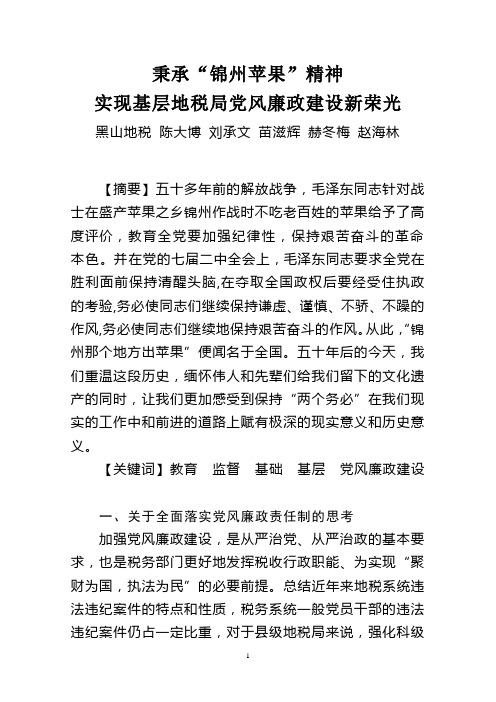 秉承“锦州苹果”精神
实现基层地税局党风廉政建设新荣光

黑山地税 陈大博 刘承文 苗滋辉 赫冬梅 赵海林

【摘要】五十多年前的解放战争，毛泽东同志针对战士在盛产苹果之乡锦州作战时不吃老百姓的苹果给予了高度评价，教育全党要加强纪律性，保持艰苦奋斗的革命本色。并在党的七届二中全会上，毛泽东同志要求全党在胜利面前保持清醒头脑,在夺取全国政权后要经受住执政的考验,务必使同志们继续保持谦虚、谨慎、不骄、不躁的作风,务必使同志们继续地保持艰苦奋斗的作风。从此,“锦州那个地方出苹果”便闻名于全国。五十年后的今天，我们重温这段历史，缅怀伟人和先辈们给我们留下的文化遗产的同时，让我们更加感受到保持“两个务必”在我们现实的工作中和前进的道路上赋有极深的现实意义和历史意义。

【关键词】教育 监督 基础 基层 党风廉政建设

一、关于全面落实党风廉政责任制的思考

加强党风廉政建设，是从严治党、从严治政的基本要求，也是税务部门更好地发挥税收行政职能、为实现“聚财为国，执法为民”的必要前提。总结近年来地税系统违法违纪案件的特点和性质，税务系统一般党员干部的违法违纪案件仍占一定比重，对于县级地税局来说，强化科级

1